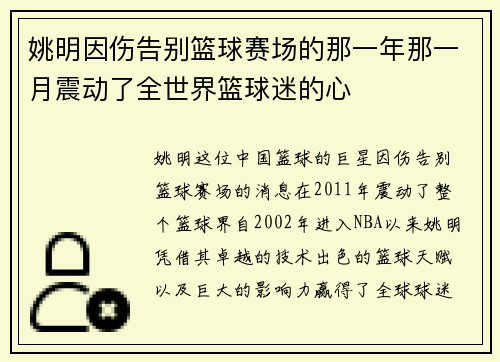 姚明因伤告别篮球赛场的那一年那一月震动了全世界篮球迷的心

姚明这位中国篮球的巨星因伤告别篮球赛场的消息在2011年震动了整个篮球界自2002年进入NBA以来姚明凭借其卓越的技术出色的篮球天赋以及巨大的影响力赢得了全球球迷